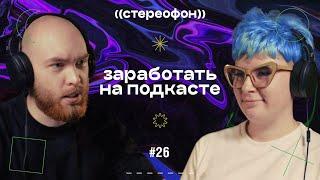 ((стереофон))

заработать на подкасте

#26